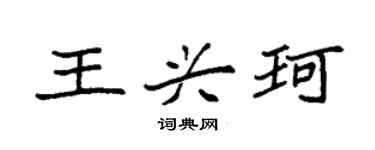 王兴珂

词典网